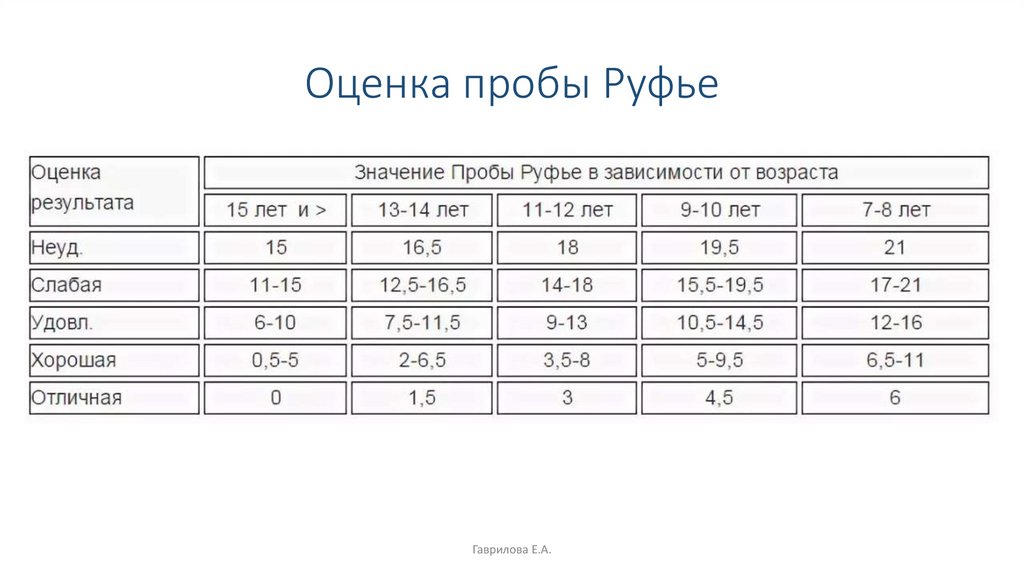 Оценка пробы Руфье

| Оценка результата | Значение Пробы Руфье в зависимости от возраста | | | | |
|---|---|---|---|---|---|
| | 15 лет и > | 13-14 лет | 11-12 лет | 9-10 лет | 7-8 лет |
| Неуд. | 15 | 16,5 | 18 | 19,5 | 21 |
| Слабая | 11-15 | 12,5-16,5 | 14-18 | 15,5-19,5 | 17-21 |
| Удовл. | 6-10 | 7,5-11,5 | 9-13 | 10,5-14,5 | 12-16 |
| Хорошая | 0,5-5 | 2-6,5 | 3,5-8 | 5-9,5 | 6,5-11 |
| Отличная | 0 | 1,5 | 3 | 4,5 | 6 |

Гаврилова Е.А.